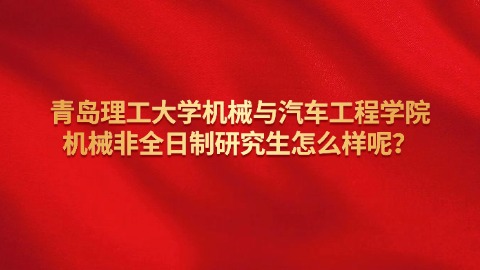 青岛理工大学机械与汽车工程学院
机械非全日制研究生怎么样呢？